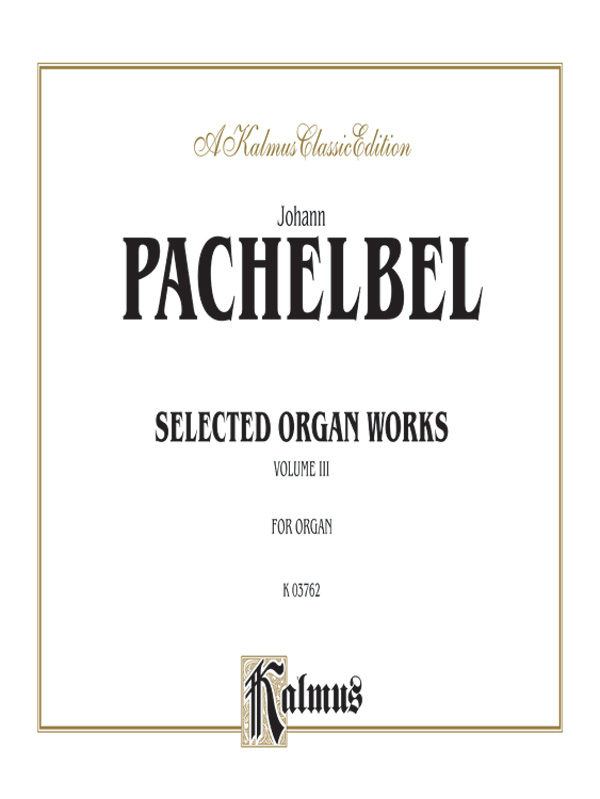 A Kalmus Classic Edition

Johann

PACHELBEL

SELECTED ORGAN WORKS

VOLUME III

FOR ORGAN

K 03762

Kalmus